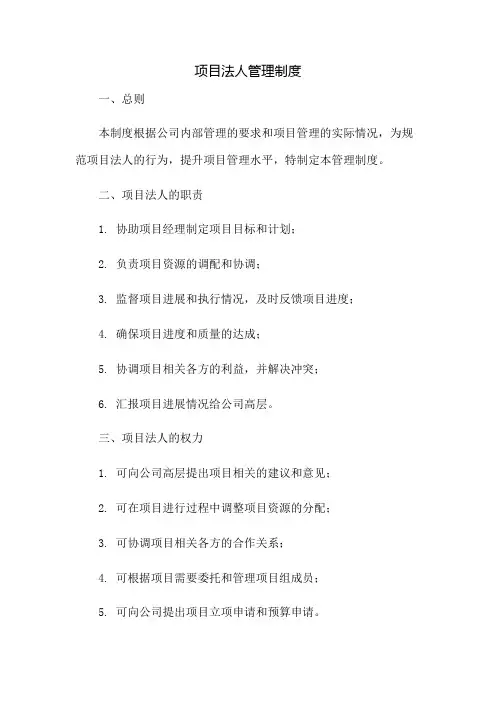 项目法人管理制度

一、总则

本制度根据公司内部管理的要求和项目管理的实际情况，为规范项目法人的行为，提升项目管理水平，特制定本管理制度。

二、项目法人的职责

1. 协助项目经理制定项目目标和计划；

2. 负责项目资源的调配和协调；

3. 监督项目进展和执行情况，及时反馈项目进度；

4. 确保项目进度和质量的达成；

5. 协调项目相关各方的利益，并解决冲突；

6. 汇报项目进展情况给公司高层。

三、项目法人的权力

1. 可向公司高层提出项目相关的建议和意见；

2. 可在项目进行过程中调整项目资源的分配；

3. 可协调项目相关各方的合作关系；

4. 可根据项目需要委托和管理项目组成员；

5. 可向公司提出项目立项申请和预算申请。